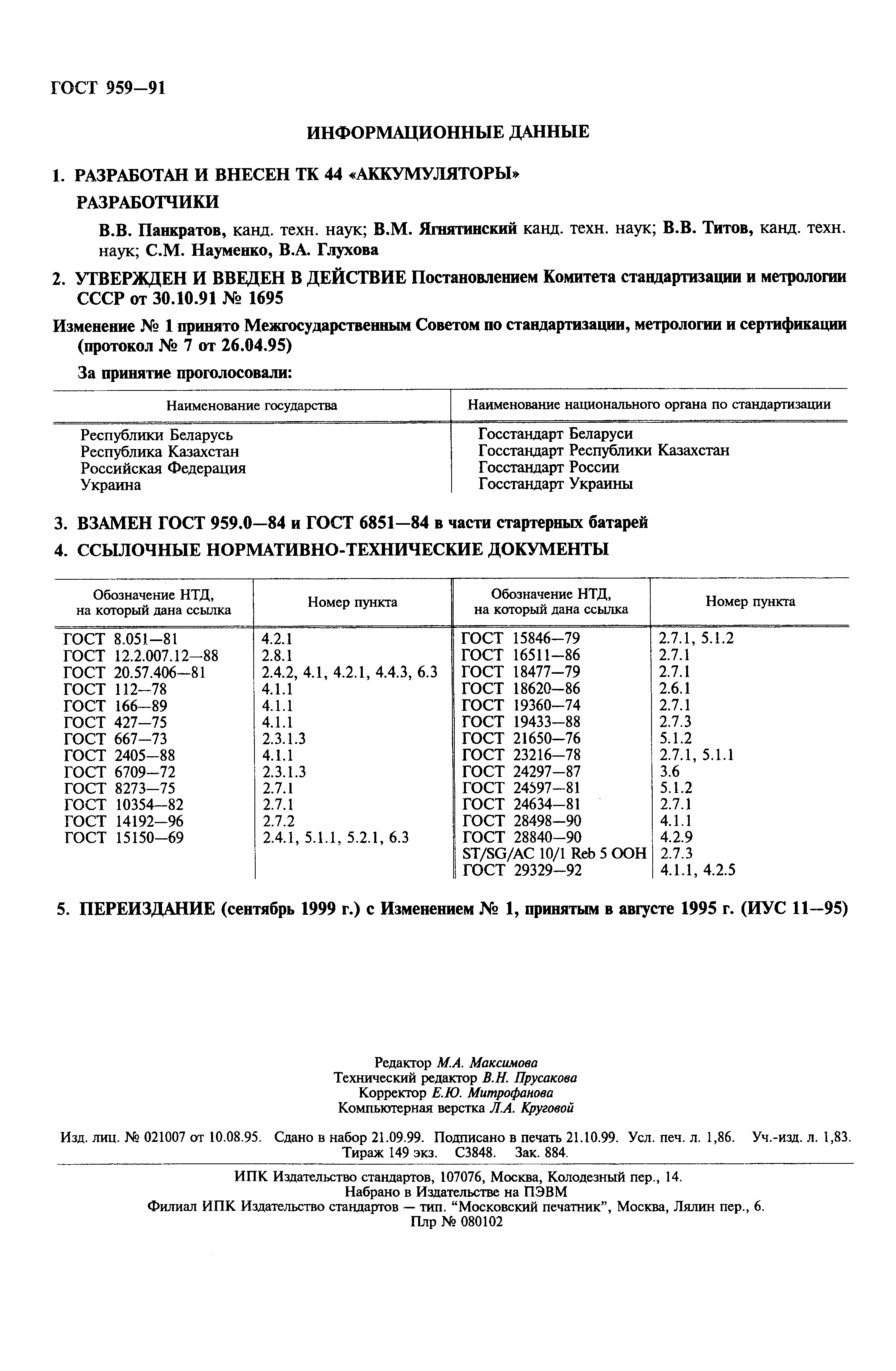 ГОСТ 959—91

ИНФОРМАЦИОННЫЕ ДАННЫЕ

1. РАЗРАБОТАН И ВНЕСЕН ТК 44 «АККУМУЛЯТОРЫ»

РАЗРАБОТЧИКИ

В.В. Панкратов, канд. техн. наук; В.М. Ягнятинский канд. техн. наук; В.В. Титов, канд. техн. наук; С.М. Науменко, В.А. Глухова

2. УТВЕРЖДЕН И ВВЕДЕН В ДЕЙСТВИЕ Постановлением Комитета стандартизации и метрологии СССР от 30.10.91 № 1695

Изменение № 1 принято Межгосударственным Советом по стандартизации, метрологии и сертификации (протокол № 7 от 26.04.95)

За принятие проголосовали:

| Наименование государства | Наименование национального органа по стандартизации |
|---|---|
| Республики Беларусь | Госстандарт Беларуси |
| Республика Казахстан | Госстандарт Республики Казахстан |
| Российская Федерация | Госстандарт России |
| Украина | Госстандарт Украины |

3. ВЗАМЕН ГОСТ 959.0—84 и ГОСТ 6851—84 в части стартерных батарей

4. ССЫЛОЧНЫЕ НОРМАТИВНО-ТЕХНИЧЕСКИЕ ДОКУМЕНТЫ

| Обозначение НТД, на который дана ссылка | Номер пункта | Обозначение НТД, на который дана ссылка | Номер пункта |
|---|---|---|---|
| ГОСТ 8.051—81 | 4.2.1 | ГОСТ 15846—79 | 2.7.1, 5.1.2 |
| ГОСТ 12.2.007.12—88 | 2.8.1 | ГОСТ 16511—86 | 2.7.1 |
| ГОСТ 20.57.406—81 | 2.4.2, 4.1, 4.2.1, 4.4.3, 6.3 | ГОСТ 18477—79 | 2.7.1 |
| ГОСТ 112—78 | 4.1.1 | ГОСТ 18620—86 | 2.6.1 |
| ГОСТ 166—89 | 4.1.1 | ГОСТ 19360—74 | 2.7.1 |
| ГОСТ 427—75 | 4.1.1 | ГОСТ 19433—88 | 2.7.3 |
| ГОСТ 667—73 | 2.3.1.3 | ГОСТ 21650—76 | 5.1.2 |
| ГОСТ 2405—88 | 4.1.1 | ГОСТ 23216—78 | 2.7.1, 5.1.1 |
| ГОСТ 6709—72 | 2.3.1.3 | ГОСТ 24297—87 | 3.6 |
| ГОСТ 8273—75 | 2.7.1 | ГОСТ 24597—81 | 5.1.2 |
| ГОСТ 10354—82 | 2.7.1 | ГОСТ 24634—81 | 2.7.1 |
| ГОСТ 14192—96 | 2.7.2 | ГОСТ 28498—90 | 4.1.1 |
| ГОСТ 15150—69 | 2.4.1, 5.1.1, 5.2.1, 6.3 | ГОСТ 28840—90 | 4.2.9 |
| | | ST/SG/AC 10/1 Reb 5 ООН | 2.7.3 |
| | | ГОСТ 29329—92 | 4.1.1, 4.2.5 |

5. ПЕРЕИЗДАНИЕ (сентябрь 1999 г.) с Изменением № 1, принятым в августе 1995 г. (ИУС 11—95)

Редактор М.А. Максимова
Технический редактор В.Н. Прусакова
Корректор Е.Ю. Митрофанова
Компьютерная верстка Л.А. Круговой

Изд. лиц. № 021007 от 10.08.95. Сдано в набор 21.09.99. Подписано в печать 21.10.99. Усл. печ. л. 1,86. Уч.-изд. л. 1,83. Тираж 149 экз. С3848. Зак. 884.

ИПК Издательство стандартов, 107076, Москва, Колодезный пер., 14.
Набрано в Издательстве на ПЭВМ
Филиал ИПК Издательство стандартов — тип. "Московский печатник", Москва, Лялин пер., 6.
Плр № 080102